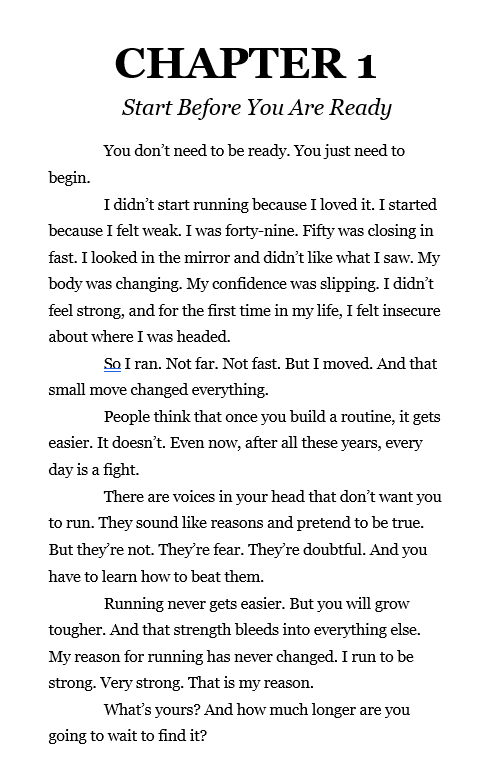 CHAPTER 1

Start Before You Are Ready

You don't need to be ready. You just need to begin.

I didn't start running because I loved it. I started because I felt weak. I was forty-nine. Fifty was closing in fast. I looked in the mirror and didn't like what I saw. My body was changing. My confidence was slipping. I didn't feel strong, and for the first time in my life, I felt insecure about where I was headed.

So I ran. Not far. Not fast. But I moved. And that small move changed everything.

People think that once you build a routine, it gets easier. It doesn't. Even now, after all these years, every day is a fight.

There are voices in your head that don't want you to run. They sound like reasons and pretend to be true. But they're not. They're fear. They're doubtful. And you have to learn how to beat them.

Running never gets easier. But you will grow tougher. And that strength bleeds into everything else. My reason for running has never changed. I run to be strong. Very strong. That is my reason.

What's yours? And how much longer are you going to wait to find it?